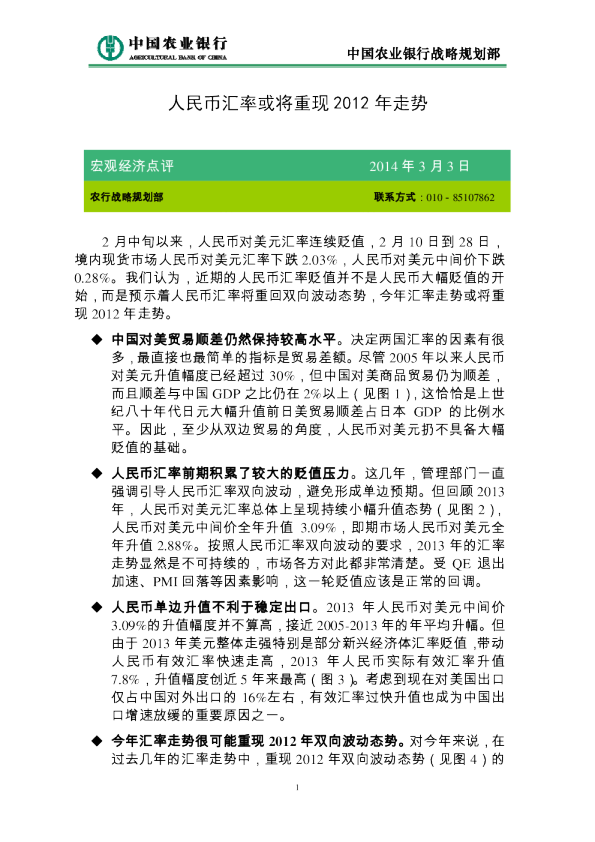 中国农业银行
AGRICULTURAL BANK OF CHINA

中国农业银行战略规划部

人民币汇率或将重现2012年走势

宏观经济点评 2014年3月3日

农行战略规划部 联系方式：010－85107862

2月中旬以来，人民币对美元汇率连续贬值，2月10日到28日，境内现货市场人民币对美元汇率下跌2.03%，人民币对美元中间价下跌0.28%。我们认为，近期的人民币汇率贬值并不是人民币大幅贬值的开始，而是预示着人民币汇率将重回双向波动态势，今年汇率走势或将重现2012年走势。

◆ 中国对美贸易顺差仍然保持较高水平。决定两国汇率的因素有很多，最直接也最简单的指标是贸易差额。尽管2005年以来人民币对美元升值幅度已经超过30%，但中国对美商品贸易仍为顺差，而且顺差与中国GDP之比仍在2%以上（见图1），这恰恰是上世纪八十年代日元大幅升值前日美贸易顺差占日本GDP的比例水平。因此，至少从双边贸易的角度，人民币对美元扔不具备大幅贬值的基础。

◆ 人民币汇率前期积累了较大的贬值压力。这几年，管理部门一直强调引导人民币汇率双向波动，避免形成单边预期。但回顾2013年，人民币对美元汇率总体上呈现持续小幅升值态势（见图2），人民币对美元中间价全年升值3.09%，即期市场人民币对美元全年升值2.88%。按照人民币汇率双向波动的要求，2013年的汇率走势显然是不可持续的，市场各方对此都非常清楚。受QE退出加速、PMI回落等因素影响，这一轮贬值应该是正常的回调。

◆ 人民币单边升值不利于稳定出口。2013年人民币对美元中间价3.09%的升值幅度并不算高，接近2005-2013年的年平均升幅。但由于2013年美元整体走强特别是部分新兴经济体汇率贬值，带动人民币有效汇率快速走高，2013年人民币实际有效汇率升值7.8%，升值幅度创近5年来最高（图3）。考虑到现在对美国出口仅占中国对外出口的16%左右，有效汇率过快升值也成为中国出口增速放缓的重要原因之一。

◆ 今年汇率走势很可能重现2012年双向波动态势。对今年来说，在过去几年的汇率走势中，重现2012年双向波动态势（见图4）的

1